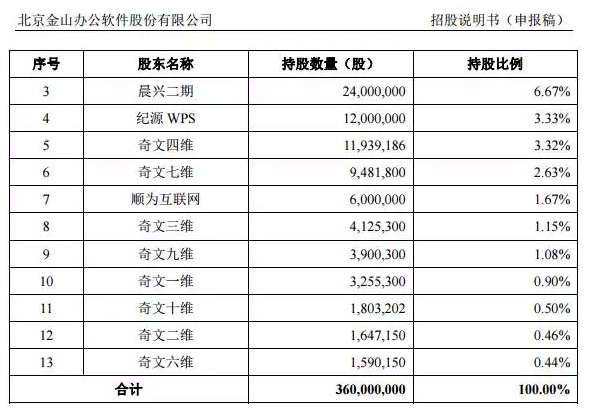 北京金山办公软件股份有限公司　　　　招股说明书（申报稿）

| 序号 | 股东名称 | 持股数量（股） | 持股比例 |
|---|---|---|---|
| 3 | 晨兴二期 | 24,000,000 | 6.67% |
| 4 | 纪源 WPS | 12,000,000 | 3.33% |
| 5 | 奇文四维 | 11,939,186 | 3.32% |
| 6 | 奇文七维 | 9,481,800 | 2.63% |
| 7 | 顺为互联网 | 6,000,000 | 1.67% |
| 8 | 奇文三维 | 4,125,300 | 1.15% |
| 9 | 奇文九维 | 3,900,300 | 1.08% |
| 10 | 奇文一维 | 3,255,300 | 0.90% |
| 11 | 奇文十维 | 1,803,202 | 0.50% |
| 12 | 奇文二维 | 1,647,150 | 0.46% |
| 13 | 奇文六维 | 1,590,150 | 0.44% |
| 合计 | | 360,000,000 | 100.00% |